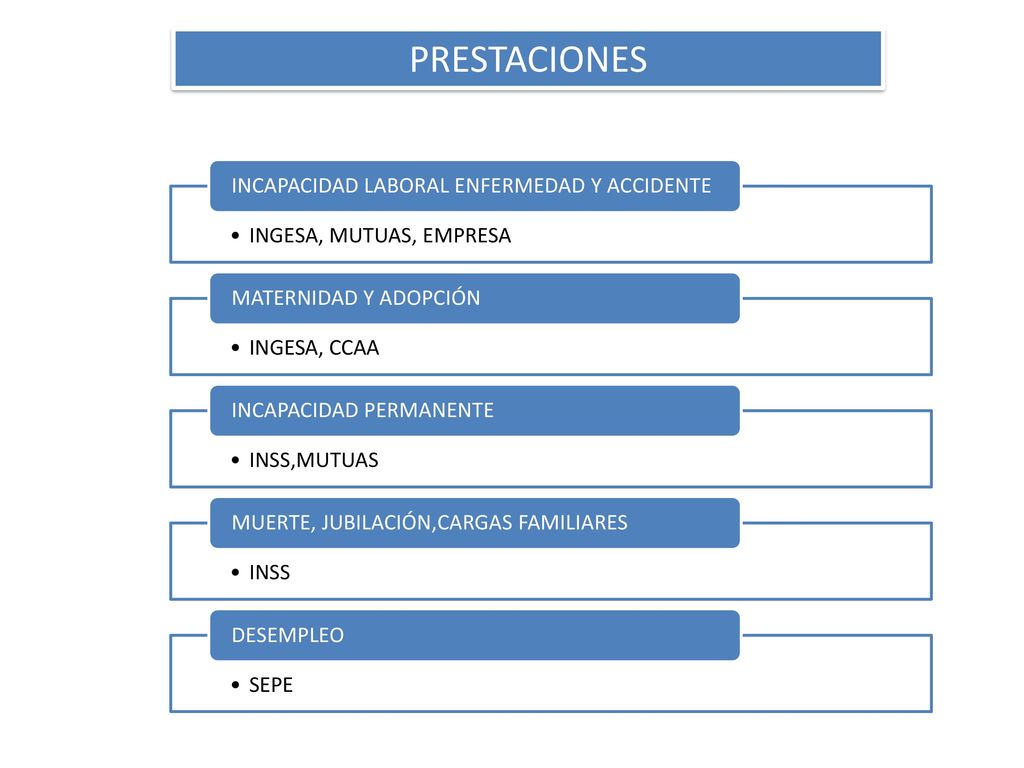 PRESTACIONES

INCAPACIDAD LABORAL ENFERMEDAD Y ACCIDENTE

• INGESA, MUTUAS, EMPRESA

MATERNIDAD Y ADOPCIÓN

• INGESA, CCAA

INCAPACIDAD PERMANENTE

• INSS,MUTUAS

MUERTE, JUBILACIÓN,CARGAS FAMILIARES

• INSS

DESEMPLEO

• SEPE